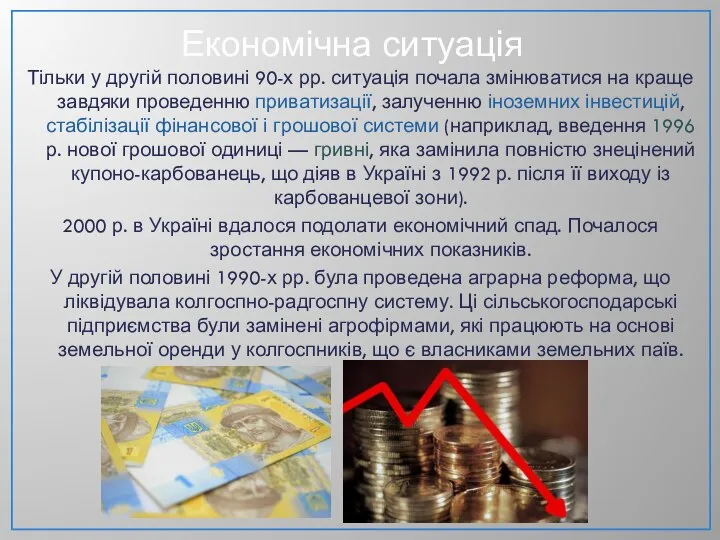 Економічна ситуація

Тільки у другій половині 90-х рр. ситуація почала змінюватися на краще завдяки проведенню приватизації, залученню іноземних інвестицій, стабілізації фінансової і грошової системи (наприклад, введення 1996 р. нової грошової одиниці — гривні, яка замінила повністю знецінений купоно-карбованець, що діяв в Україні з 1992 р. після її виходу із карбованцевої зони).

2000 р. в Україні вдалося подолати економічний спад. Почалося зростання економічних показників.

У другій половині 1990-х рр. була проведена аграрна реформа, що ліквідувала колгоспно-радгоспну систему. Ці сільськогосподарські підприємства були замінені агрофірмами, які працюють на основі земельної оренди у колгоспників, що є власниками земельних паїв.